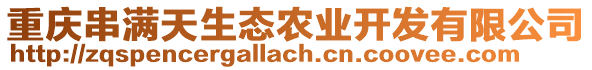 重庆串满天生态农业开发有限公司
http://zqspencergallach.cn.coovee.com